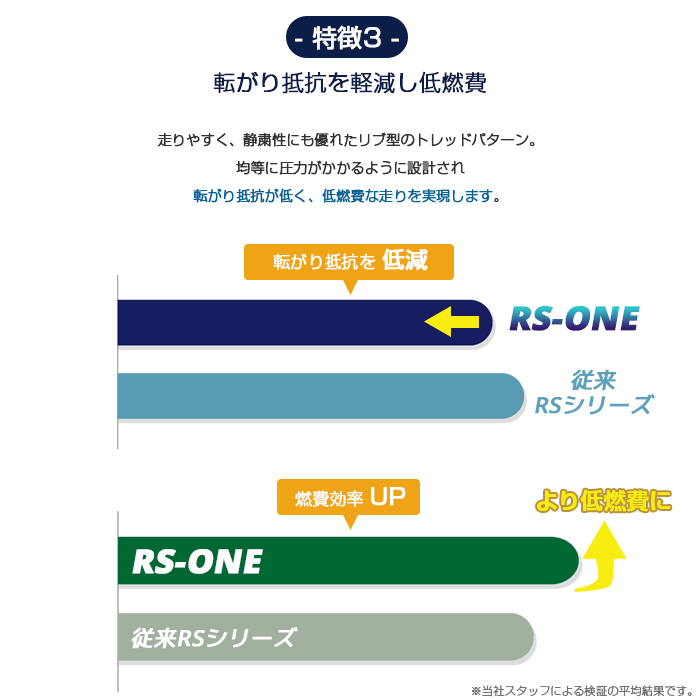 - 特徴3 -

転がり抵抗を軽減し低燃費

走りやすく、静粛性にも優れたリブ型のトレッドパターン。
均等に圧力がかかるように設計され
転がり抵抗が低く、低燃費な走りを実現します。

転がり抵抗を 低減

RS-ONE

従来
RSシリーズ

燃費効率 UP

より低燃費に

RS-ONE

従来RSシリーズ

※当社スタッフによる検証の平均結果です。